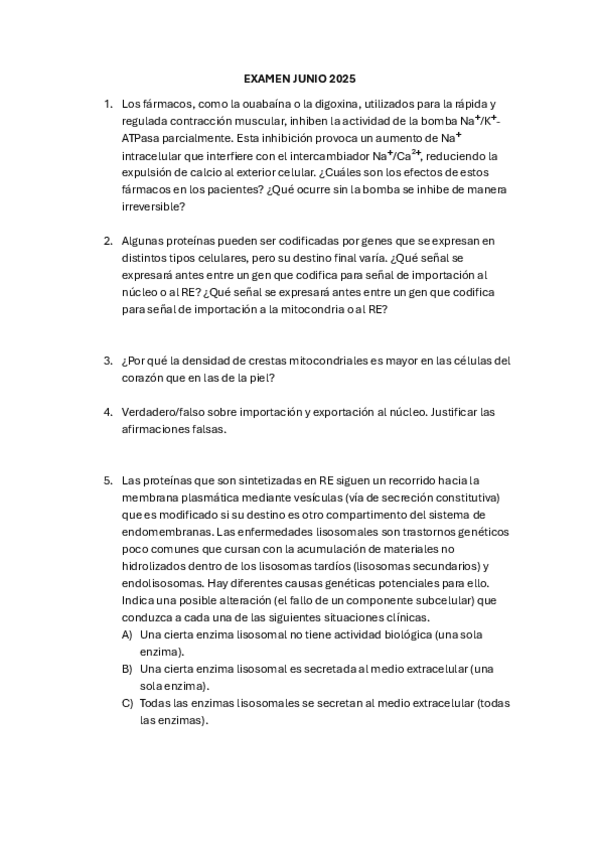 EXAMEN JUNIO 2025

1. Los fármacos, como la ouabaína o la digoxina, utilizados para la rápida y regulada contracción muscular, inhiben la actividad de la bomba $Na^+/K^+$-ATPasa parcialmente. Esta inhibición provoca un aumento de $Na^+$ intracelular que interfiere con el intercambiador $Na^+/Ca^{2+}$, reduciendo la expulsión de calcio al exterior celular. ¿Cuáles son los efectos de estos fármacos en los pacientes? ¿Qué ocurre sin la bomba se inhibe de manera irreversible?

2. Algunas proteínas pueden ser codificadas por genes que se expresan en distintos tipos celulares, pero su destino final varía. ¿Qué señal se expresará antes entre un gen que codifica para señal de importación al núcleo o al RE? ¿Qué señal se expresará antes entre un gen que codifica para señal de importación a la mitocondria o al RE?

3. ¿Por qué la densidad de crestas mitocondriales es mayor en las células del corazón que en las de la piel?

4. Verdadero/falso sobre importación y exportación al núcleo. Justificar las afirmaciones falsas.

5. Las proteínas que son sintetizadas en RE siguen un recorrido hacia la membrana plasmática mediante vesículas (vía de secreción constitutiva) que es modificado si su destino es otro compartimento del sistema de endomembranas. Las enfermedades lisosomales son trastornos genéticos poco comunes que cursan con la acumulación de materiales no hidrolizados dentro de los lisosomas tardíos (lisosomas secundarios) y endolisosomas. Hay diferentes causas genéticas potenciales para ello. Indica una posible alteración (el fallo de un componente subcelular) que conduzca a cada una de las siguientes situaciones clínicas.
A) Una cierta enzima lisosomal no tiene actividad biológica (una sola enzima).
B) Una cierta enzima lisosomal es secretada al medio extracelular (una sola enzima).
C) Todas las enzimas lisosomales se secretan al medio extracelular (todas las enzimas).